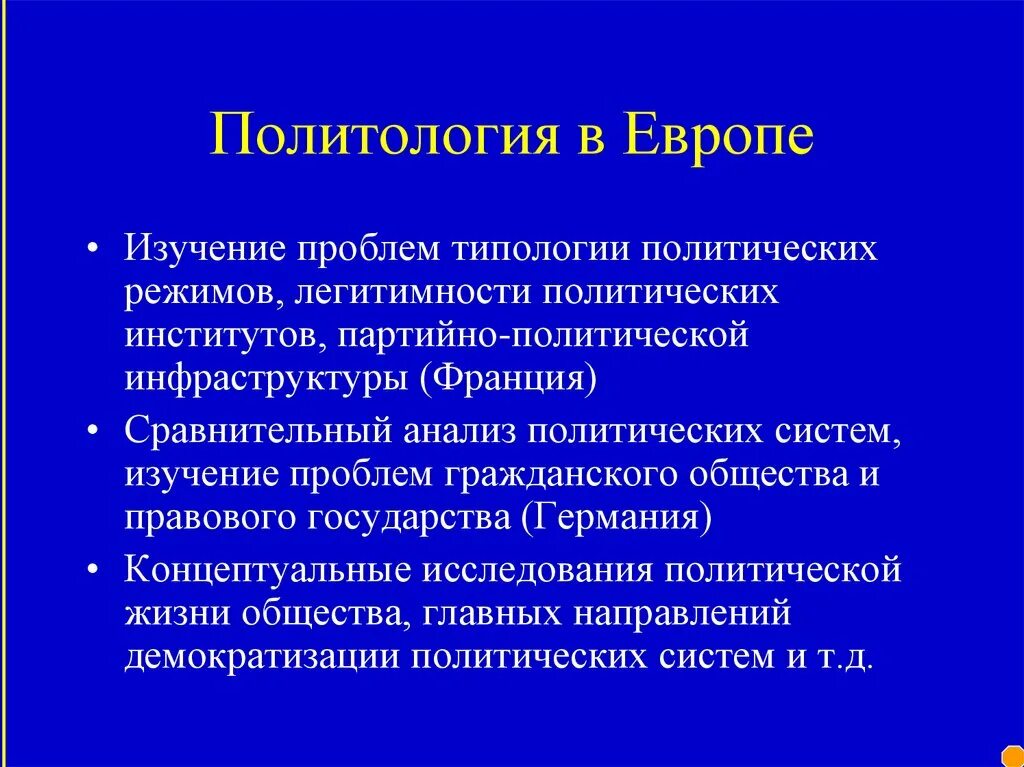 Политология в Европе

• Изучение проблем типологии политических режимов, легитимности политических институтов, партийно-политической инфраструктуры (Франция)
• Сравнительный анализ политических систем, изучение проблем гражданского общества и правового государства (Германия)
• Концептуальные исследования политической жизни общества, главных направлений демократизации политических систем и т.д.